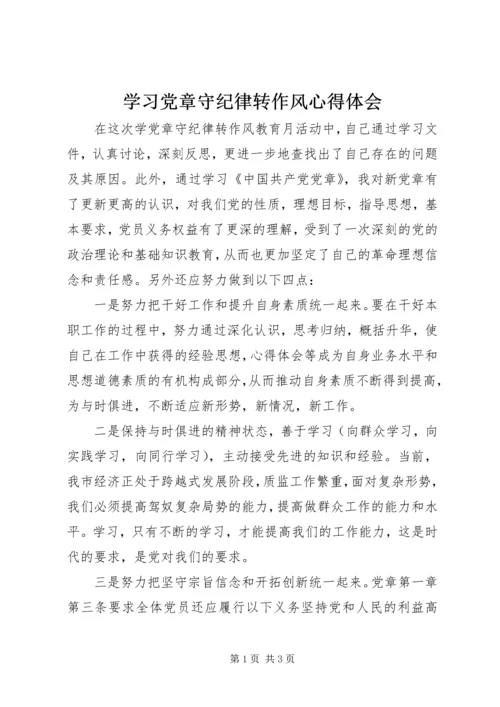 学习党章守纪律转作风心得体会

在这次学党章守纪律转作风教育月活动中，自己通过学习文件，认真讨论，深刻反思，更进一步地查找出了自己存在的问题及其原因。此外，通过学习《中国共产党党章》，我对新党章有了更新更高的认识，对我们党的性质，理想目标，指导思想，基本要求，党员义务权益有了更深的理解，受到了一次深刻的党的政治理论和基础知识教育，从而也更加坚定了自己的革命理想信念和责任感。另外还应努力做到以下四点：

一是努力把干好工作和提升自身素质统一起来。要在干好本职工作的过程中，努力通过深化认识，思考归纳，概括升华，使自己在工作中获得的经验思想，心得体会等成为自身业务水平和思想道德素质的有机构成部分，从而推动自身素质不断得到提高，为与时俱进，不断适应新形势，新情况，新工作。

二是保持与时俱进的精神状态，善于学习（向群众学习，向实践学习，向同行学习），主动接受先进的知识和经验。当前，我市经济正处于跨越式发展阶段，质监工作繁重，面对复杂形势，我们必须提高驾驭复杂局势的能力，提高做群众工作的能力和水平。学习，只有不断的学习，才能提高我们的工作能力，这是时代的要求，是党对我们的要求。

三是努力把坚守宗旨信念和开拓创新统一起来。党章第一章第三条要求全体党员还应履行以下义务坚持党和人民的利益高

第1页 共3页